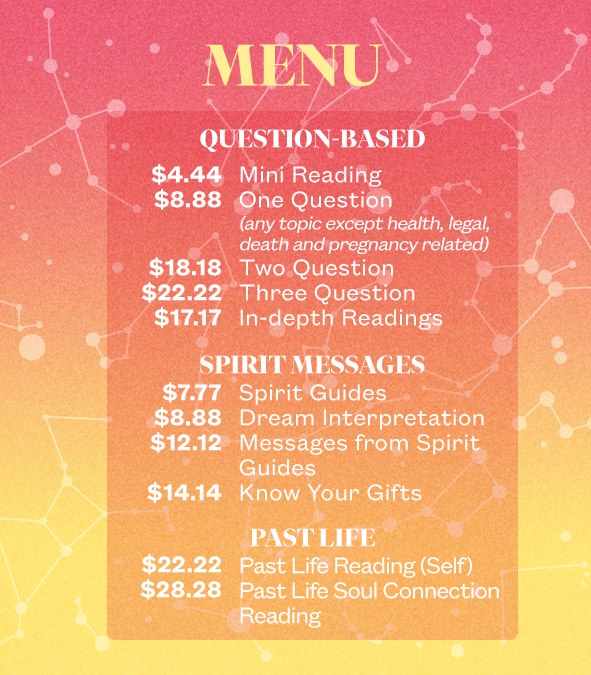 MENU

QUESTION-BASED

\$4.44 Mini Reading
\$8.88 One Question
(any topic except health, legal, death and pregnancy related)
\$18.18 Two Question
\$22.22 Three Question
\$17.17 In-depth Readings

SPIRIT MESSAGES

\$7.77 Spirit Guides
\$8.88 Dream Interpretation
\$12.12 Messages from Spirit Guides
\$14.14 Know Your Gifts

PAST LIFE

\$22.22 Past Life Reading (Self)
\$28.28 Past Life Soul Connection Reading